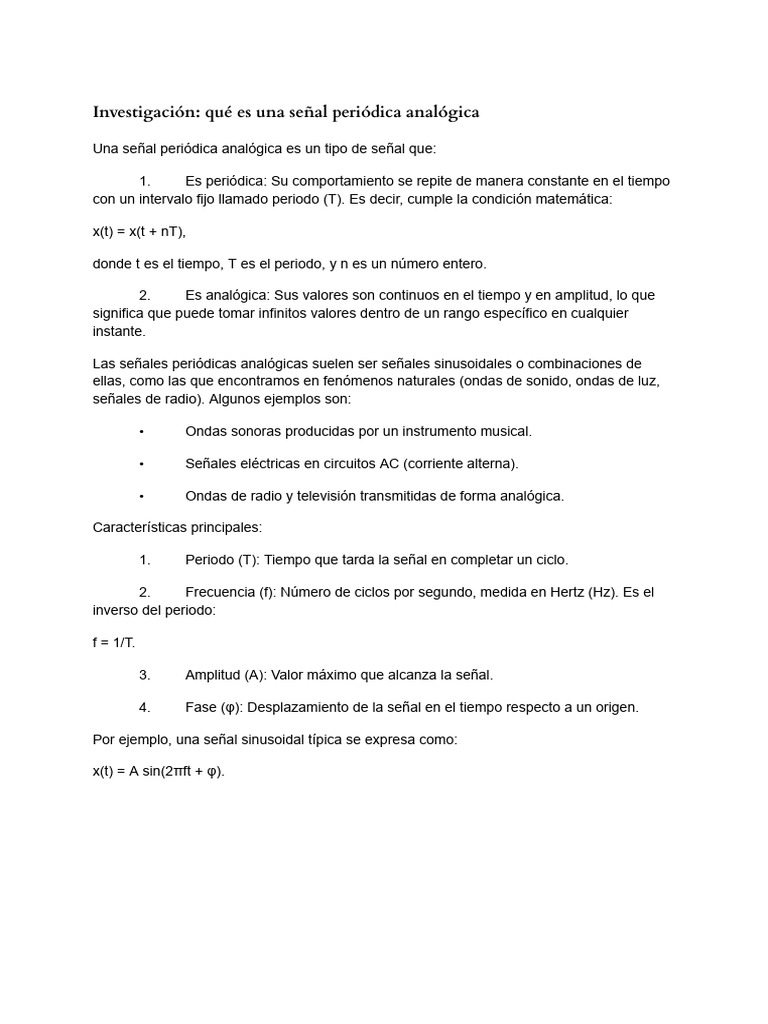 Investigación: qué es una señal periódica analógica

Una señal periódica analógica es un tipo de señal que:

1. Es periódica: Su comportamiento se repite de manera constante en el tiempo con un intervalo fijo llamado periodo (T). Es decir, cumple la condición matemática:

$x(t) = x(t + nT)$,

donde t es el tiempo, T es el periodo, y n es un número entero.

2. Es analógica: Sus valores son continuos en el tiempo y en amplitud, lo que significa que puede tomar infinitos valores dentro de un rango específico en cualquier instante.

Las señales periódicas analógicas suelen ser señales sinusoidales o combinaciones de ellas, como las que encontramos en fenómenos naturales (ondas de sonido, ondas de luz, señales de radio). Algunos ejemplos son:

• Ondas sonoras producidas por un instrumento musical.

• Señales eléctricas en circuitos AC (corriente alterna).

• Ondas de radio y televisión transmitidas de forma analógica.

Características principales:

1. Periodo (T): Tiempo que tarda la señal en completar un ciclo.

2. Frecuencia (f): Número de ciclos por segundo, medida en Hertz (Hz). Es el inverso del periodo:

$f = 1/T$.

3. Amplitud (A): Valor máximo que alcanza la señal.

4. Fase (φ): Desplazamiento de la señal en el tiempo respecto a un origen.

Por ejemplo, una señal sinusoidal típica se expresa como:

$x(t) = A \sin(2\pi ft + \varphi)$.